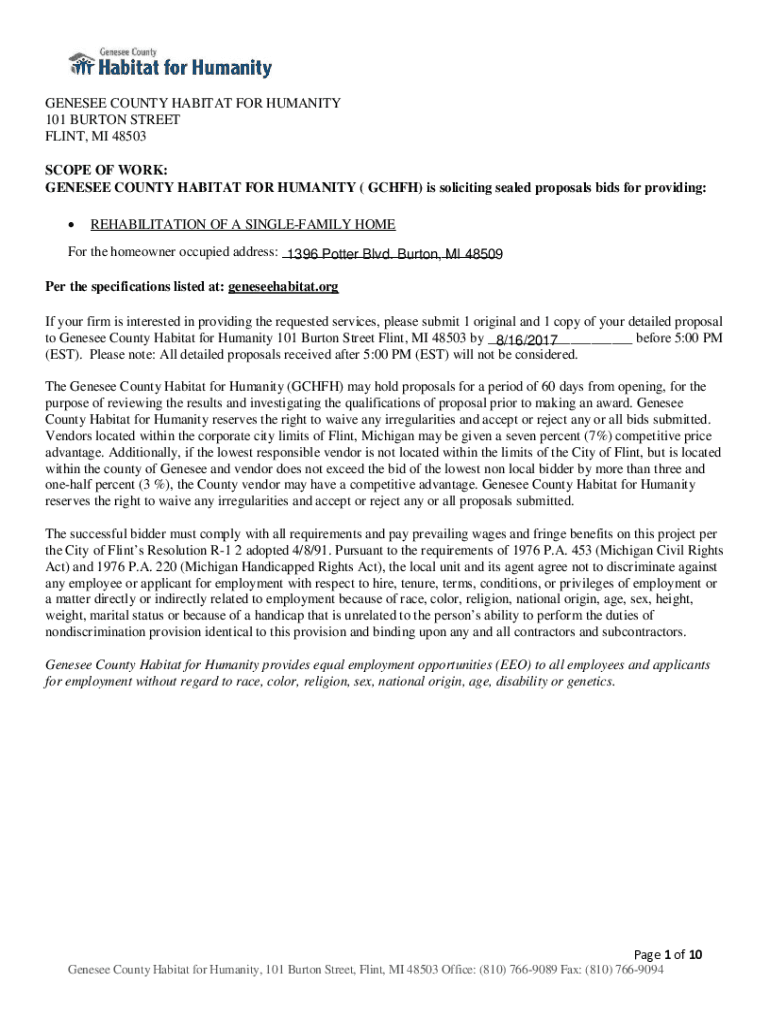 Genesee County
Habitat for Humanity

GENESEE COUNTY HABITAT FOR HUMANITY
101 BURTON STREET
FLINT, MI 48503

SCOPE OF WORK:
GENESEE COUNTY HABITAT FOR HUMANITY ( GCHFH) is soliciting sealed proposals bids for providing:

• REHABILITATION OF A SINGLE-FAMILY HOME

For the homeowner occupied address: 1396 Potter Blvd. Burton, MI 48509

Per the specifications listed at: geneseehabitat.org

If your firm is interested in providing the requested services, please submit 1 original and 1 copy of your detailed proposal to Genesee County Habitat for Humanity 101 Burton Street Flint, MI 48503 by 8/16/2017 before 5:00 PM (EST). Please note: All detailed proposals received after 5:00 PM (EST) will not be considered.

The Genesee County Habitat for Humanity (GCHFH) may hold proposals for a period of 60 days from opening, for the purpose of reviewing the results and investigating the qualifications of proposal prior to making an award. Genesee County Habitat for Humanity reserves the right to waive any irregularities and accept or reject any or all bids submitted. Vendors located within the corporate city limits of Flint, Michigan may be given a seven percent (7%) competitive price advantage. Additionally, if the lowest responsible vendor is not located within the limits of the City of Flint, but is located within the county of Genesee and vendor does not exceed the bid of the lowest non local bidder by more than three and one-half percent (3 %), the County vendor may have a competitive advantage. Genesee County Habitat for Humanity reserves the right to waive any irregularities and accept or reject any or all proposals submitted.

The successful bidder must comply with all requirements and pay prevailing wages and fringe benefits on this project per the City of Flint's Resolution R-1 2 adopted 4/8/91. Pursuant to the requirements of 1976 P.A. 453 (Michigan Civil Rights Act) and 1976 P.A. 220 (Michigan Handicapped Rights Act), the local unit and its agent agree not to discriminate against any employee or applicant for employment with respect to hire, tenure, terms, conditions, or privileges of employment or a matter directly or indirectly related to employment because of race, color, religion, national origin, age, sex, height, weight, marital status or because of a handicap that is unrelated to the person's ability to perform the duties of nondiscrimination provision identical to this provision and binding upon any and all contractors and subcontractors.

Genesee County Habitat for Humanity provides equal employment opportunities (EEO) to all employees and applicants for employment without regard to race, color, religion, sex, national origin, age, disability or genetics.

Page 1 of 10
Genesee County Habitat for Humanity, 101 Burton Street, Flint, MI 48503 Office: (810) 766-9089 Fax: (810) 766-9094